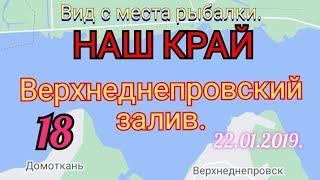 Вид с места рыбалки.
НАШ КРАЙ
Верхнеднепровский залив.
18
22.01.2019.
Домоткань
Верхнеднепровск